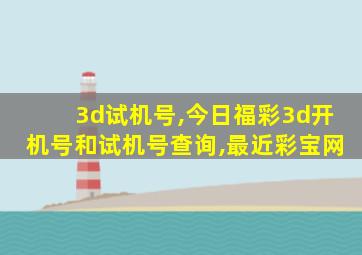 3d试机号,今日福彩3d开机号和试机号查询,最近彩宝网